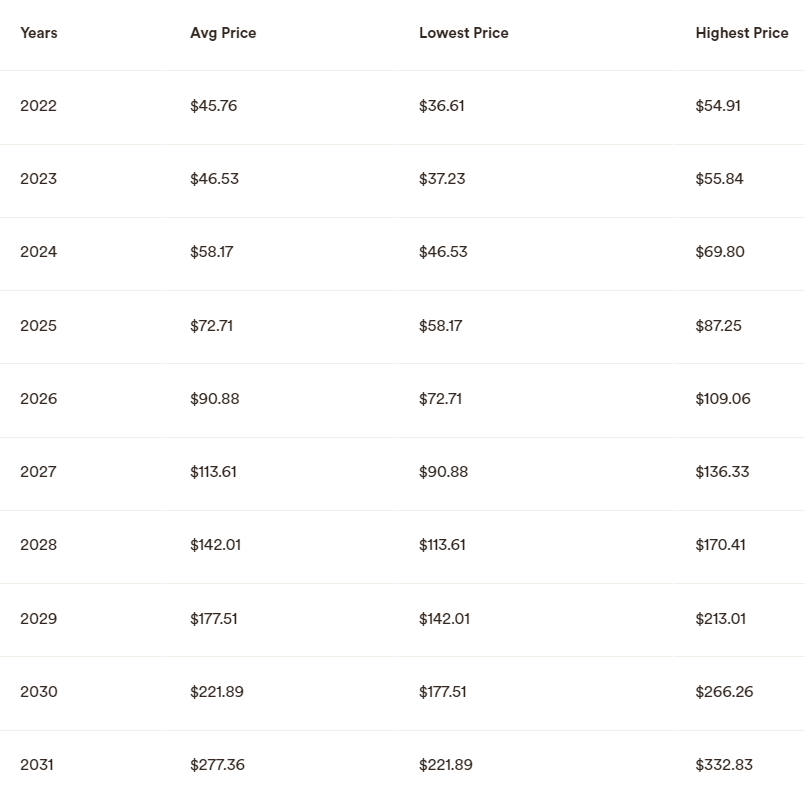 | Years | Avg Price | Lowest Price | Highest Price |
|---|---|---|---|
| 2022 | \$45.76 | \$36.61 | \$54.91 |
| 2023 | \$46.53 | \$37.23 | \$55.84 |
| 2024 | \$58.17 | \$46.53 | \$69.80 |
| 2025 | \$72.71 | \$58.17 | \$87.25 |
| 2026 | \$90.88 | \$72.71 | \$109.06 |
| 2027 | \$113.61 | \$90.88 | \$136.33 |
| 2028 | \$142.01 | \$113.61 | \$170.41 |
| 2029 | \$177.51 | \$142.01 | \$213.01 |
| 2030 | \$221.89 | \$177.51 | \$266.26 |
| 2031 | \$277.36 | \$221.89 | \$332.83 |